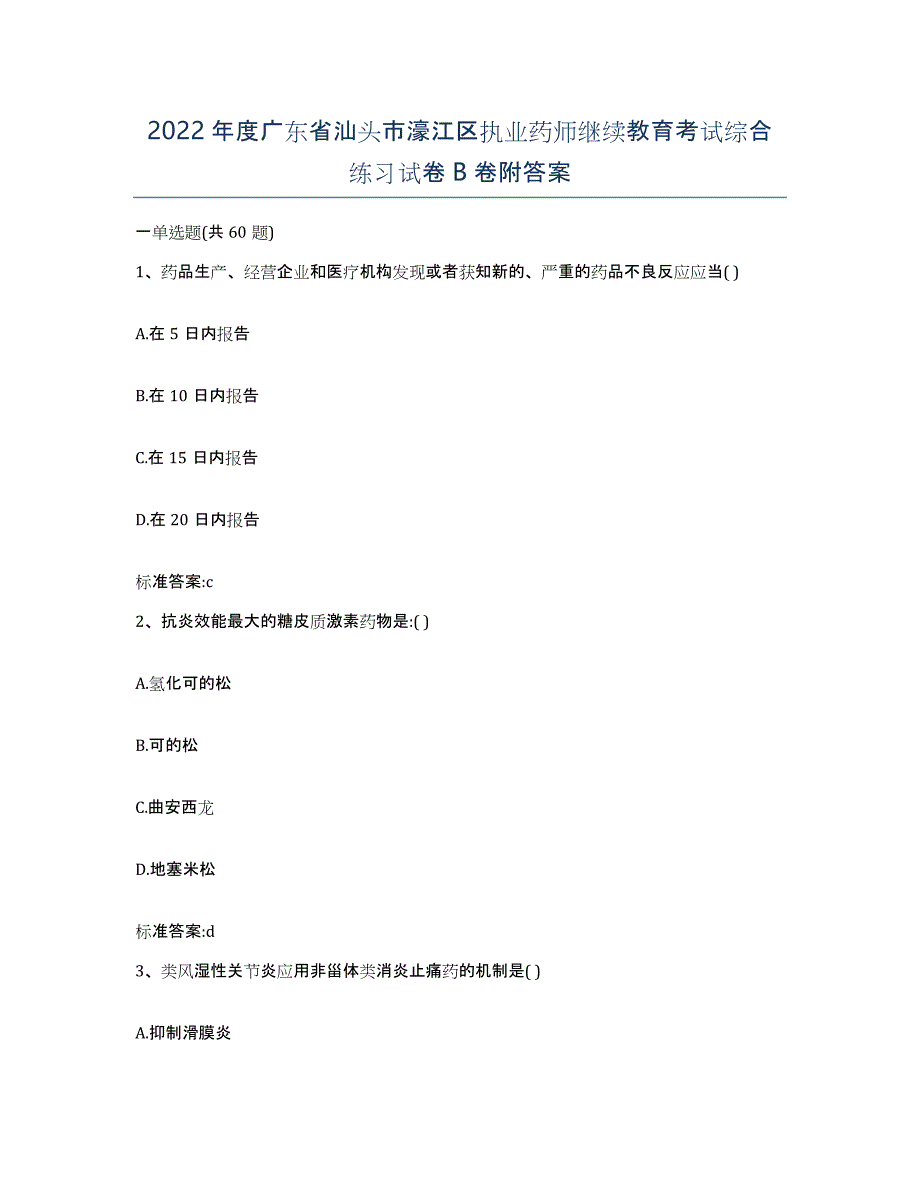 2022年度广东省汕头市濠江区执业药师继续教育考试综合练习试卷B卷附答案

一单选题(共60题)

1、药品生产、经营企业和医疗机构发现或者获知新的、严重的药品不良反应应当( )

A.在5日内报告

B.在10日内报告

C.在15日内报告

D.在20日内报告

标准答案:c

2、抗炎效能最大的糖皮质激素药物是:( )

A.氢化可的松

B.可的松

C.曲安西龙

D.地塞米松

标准答案:d

3、类风湿性关节炎应用非甾体类消炎止痛药的机制是( )

A.抑制滑膜炎